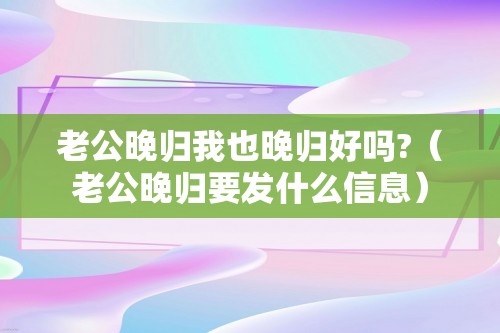 老公晚归我也晚归好吗?（老公晚归要发什么信息）